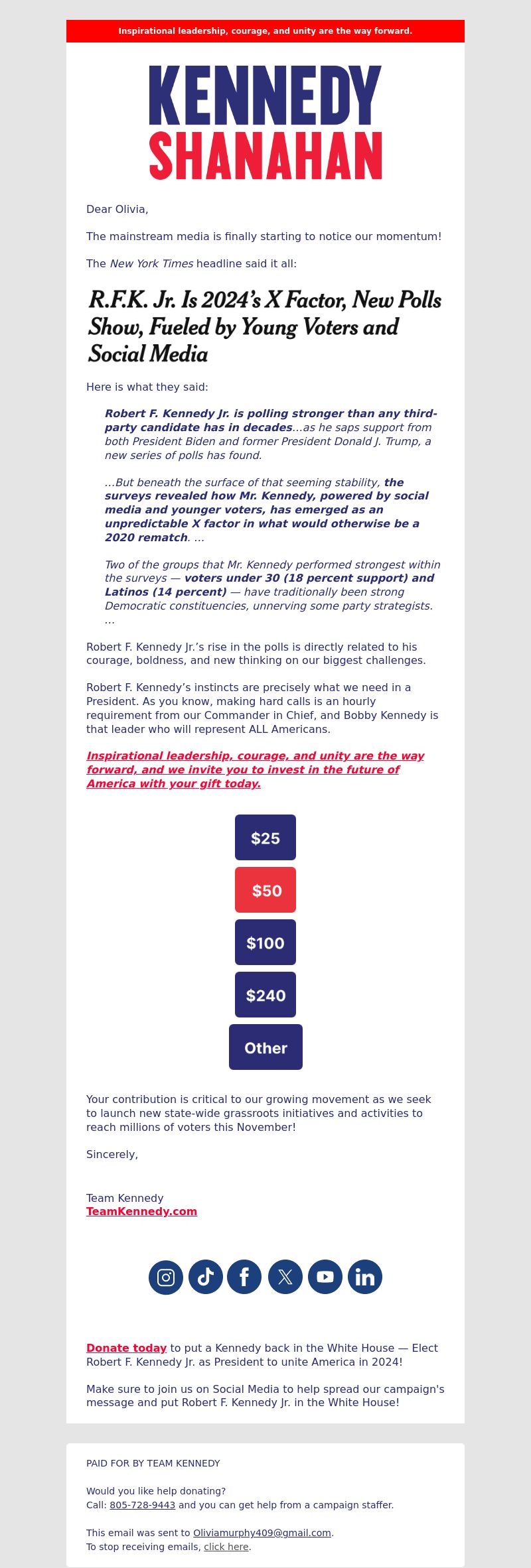 Inspirational leadership, courage, and unity are the way forward.

KENNEDY
SHANAHAN

Dear Olivia,

The mainstream media is finally starting to notice our momentum!

The New York Times headline said it all:

R.F.K. Jr. Is 2024's X Factor, New Polls Show, Fueled by Young Voters and Social Media

Here is what they said:

Robert F. Kennedy Jr. is polling stronger than any third-party candidate has in decades...as he saps support from both President Biden and former President Donald J. Trump, a new series of polls has found.

...But beneath the surface of that seeming stability, the surveys revealed how Mr. Kennedy, powered by social media and younger voters, has emerged as an unpredictable X factor in what would otherwise be a 2020 rematch. ...

Two of the groups that Mr. Kennedy performed strongest within the surveys — voters under 30 (18 percent support) and Latinos (14 percent) — have traditionally been strong Democratic constituencies, unnerving some party strategists. ...

Robert F. Kennedy Jr.'s rise in the polls is directly related to his courage, boldness, and new thinking on our biggest challenges.

Robert F. Kennedy's instincts are precisely what we need in a President. As you know, making hard calls is an hourly requirement from our Commander in Chief, and Bobby Kennedy is that leader who will represent ALL Americans.

Inspirational leadership, courage, and unity are the way forward, and we invite you to invest in the future of America with your gift today.

$25

$50

$100

$240

Other

Your contribution is critical to our growing movement as we seek to launch new state-wide grassroots initiatives and activities to reach millions of voters this November!

Sincerely,

Team Kennedy
TeamKennedy.com

Donate today to put a Kennedy back in the White House — Elect Robert F. Kennedy Jr. as President to unite America in 2024!

Make sure to join us on Social Media to help spread our campaign's message and put Robert F. Kennedy Jr. in the White House!

PAID FOR BY TEAM KENNEDY

Would you like help donating?
Call: 805-728-9443 and you can get help from a campaign staffer.

This email was sent to Oliviamurphy409@gmail.com.
To stop receiving emails, click here.